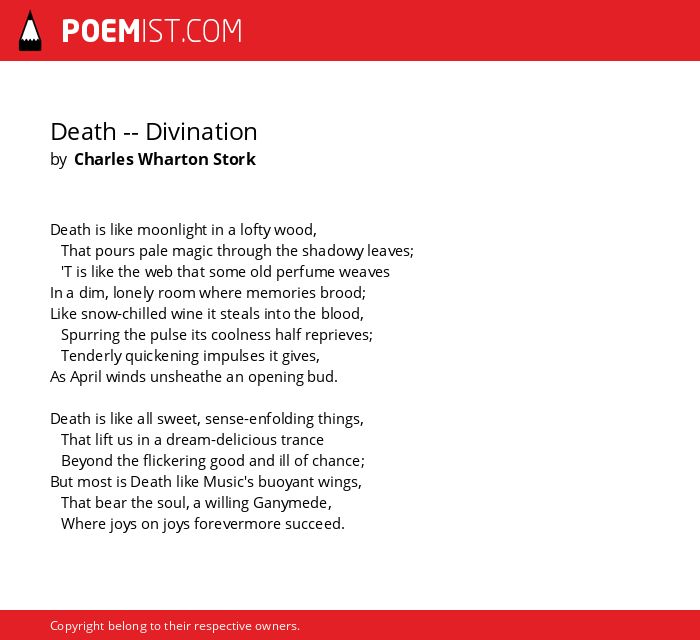 POEMIST.COM

Death -- Divination
by Charles Wharton Stork

Death is like moonlight in a lofty wood,
That pours pale magic through the shadowy leaves;
'T is like the web that some old perfume weaves
In a dim, lonely room where memories brood;
Like snow-chilled wine it steals into the blood,
Spurring the pulse its coolness half reprieves;
Tenderly quickening impulses it gives,
As April winds unsheathe an opening bud.

Death is like all sweet, sense-enfolding things,
That lift us in a dream-delicious trance
Beyond the flickering good and ill of chance;
But most is Death like Music's buoyant wings,
That bear the soul, a willing Ganymede,
Where joys on joys forevermore succeed.

Copyright belong to their respective owners.